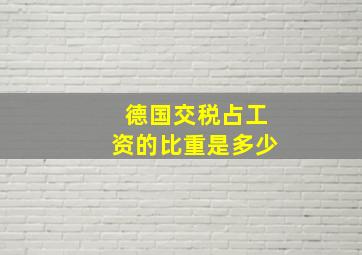 德国交税占工资的比重是多少